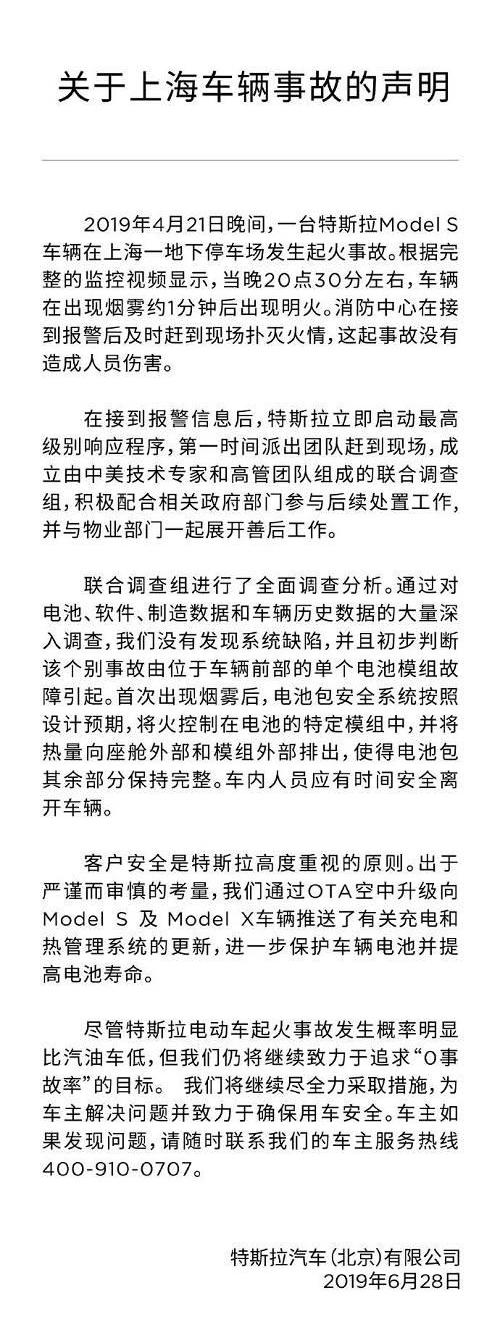 关于上海车辆事故的声明

2019年4月21日晚间，一台特斯拉Model S车辆在上海一地下停车场发生起火事故。根据完整的监控视频显示，当晚20点30分左右，车辆在出现烟雾约1分钟后出现明火。消防中心在接到报警后及时赶到现场扑灭火情，这起事故没有造成人员伤害。

在接到报警信息后，特斯拉立即启动最高级别响应程序，第一时间派出团队赶到现场，成立由中美技术专家和高管团队组成的联合调查组，积极配合相关政府部门参与后续处置工作，并与物业部门一起展开善后工作。

联合调查组进行了全面调查分析。通过对电池、软件、制造数据和车辆历史数据的大量深入调查，我们没有发现系统缺陷，并且初步判断该个别事故由位于车辆前部的单个电池模组故障引起。首次出现烟雾后，电池包安全系统按照设计预期，将火控制在电池的特定模组中，并将热量向座舱外部和模组外部排出，使得电池包其余部分保持完整。车内人员应有时间安全离开车辆。

客户安全是特斯拉高度重视的原则。出于严谨而审慎的考量，我们通过OTA空中升级向Model S 及 Model X车辆推送了有关充电和热管理系统的更新，进一步保护车辆电池并提高电池寿命。

尽管特斯拉电动车起火事故发生概率明显比汽油车低，但我们仍将继续致力于追求“0事故率”的目标。 我们将继续尽全力采取措施，为车主解决问题并致力于确保用车安全。车主如果发现问题，请随时联系我们的车主服务热线400-910-0707。

特斯拉汽车（北京）有限公司
2019年6月28日